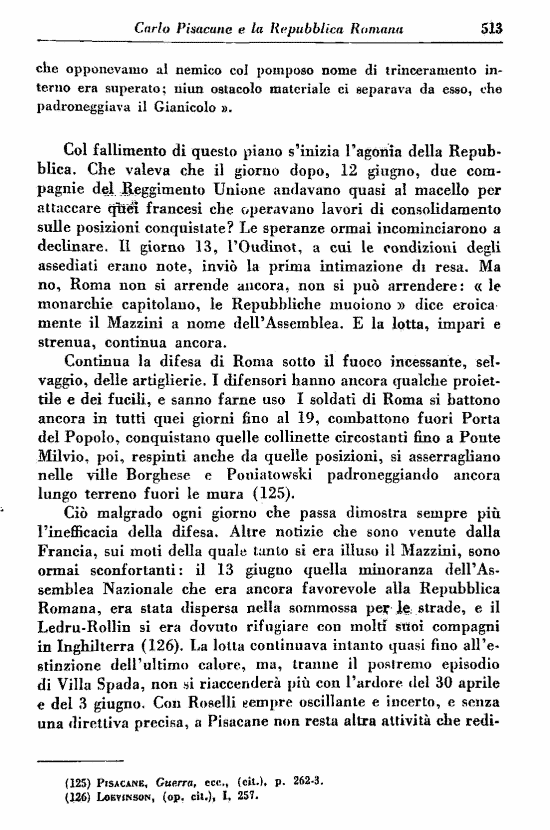 Carlo Pisacane e la Repubblica Romana 513

che opponevamo al nemico col pomposo nome di trinceramento interno era superato; niun ostacolo materiale ci separava da esso, che padroneggiava il Gianicolo ».

Col fallimento di questo piano s'inizia l'agonia della Repubblica. Che valeva che il giorno dopo, 12 giugno, due compagnie del Reggimento Unione andavano quasi al macello per attaccare quei francesi che operavano lavori di consolidamento sulle posizioni conquistate? Le speranze ormai incominciarono a declinare. Il giorno 13, l'Oudinot, a cui le condizioni degli assediati erano note, inviò la prima intimazione di resa. Ma no, Roma non si arrende ancora, non si può arrendere: « le monarchie capitolano, le Repubbliche muoiono » dice eroicamente il Mazzini a nome dell'Assemblea. E la lotta, impari e strenua, continua ancora.

Continua la difesa di Roma sotto il fuoco incessante, selvaggio, delle artiglierie. I difensori hanno ancora qualche proiettile e dei fucili, e sanno farne uso I soldati di Roma si battono ancora in tutti quei giorni fino al 19, combattono fuori Porta del Popolo, conquistano quelle collinette circostanti fino a Ponte Milvio, poi, respinti anche da quelle posizioni, si asserragliano nelle ville Borghese e Poniatowski padroneggiando ancora lungo terreno fuori le mura (125).

Ciò malgrado ogni giorno che passa dimostra sempre più l'inefficacia della difesa. Altre notizie che sono venute dalla Francia, sui moti della quale tanto si era illuso il Mazzini, sono ormai sconfortanti: il 13 giugno quella minoranza dell'Assemblea Nazionale che era ancora favorevole alla Repubblica Romana, era stata dispersa nella sommossa per le strade, e il Ledru-Rollin si era dovuto rifugiare con molti suoi compagni in Inghilterra (126). La lotta continuava intanto quasi fino all'estinzione dell'ultimo calore, ma, tranne il postremo episodio di Villa Spada, non si riaccenderà più con l'ardore del 30 aprile e del 3 giugno. Con Roselli sempre oscillante e incerto, e senza una direttiva precisa, a Pisacane non resta altra attività che redi-

(125) PISACANE, Guerra, ecc., (cit.), p. 262-3.
(126) LOEVINSON, (op. cit.), I, 257.